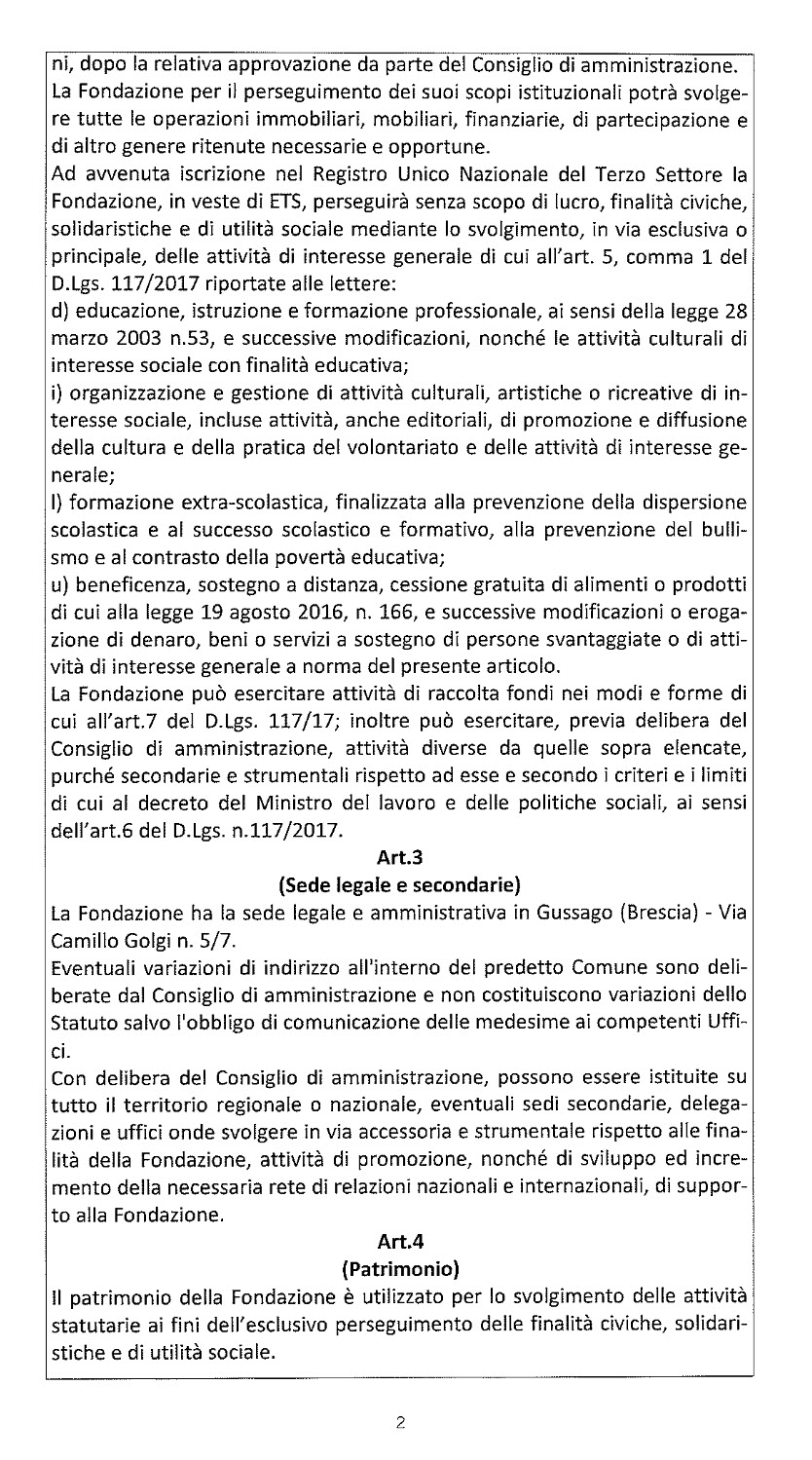 ni, dopo la relativa approvazione da parte del Consiglio di amministrazione.
La Fondazione per il perseguimento dei suoi scopi istituzionali potrà svolgere tutte le operazioni immobiliari, mobiliari, finanziarie, di partecipazione e di altro genere ritenute necessarie e opportune.
Ad avvenuta iscrizione nel Registro Unico Nazionale del Terzo Settore la Fondazione, in veste di ETS, perseguirà senza scopo di lucro, finalità civiche, solidaristiche e di utilità sociale mediante lo svolgimento, in via esclusiva o principale, delle attività di interesse generale di cui all'art. 5, comma 1 del D.Lgs. 117/2017 riportate alle lettere:
d) educazione, istruzione e formazione professionale, ai sensi della legge 28 marzo 2003 n.53, e successive modificazioni, nonché le attività culturali di interesse sociale con finalità educativa;
i) organizzazione e gestione di attività culturali, artistiche o ricreative di interesse sociale, incluse attività, anche editoriali, di promozione e diffusione della cultura e della pratica del volontariato e delle attività di interesse generale;
l) formazione extra-scolastica, finalizzata alla prevenzione della dispersione scolastica e al successo scolastico e formativo, alla prevenzione del bullismo e al contrasto della povertà educativa;
u) beneficenza, sostegno a distanza, cessione gratuita di alimenti o prodotti di cui alla legge 19 agosto 2016, n. 166, e successive modificazioni o erogazione di denaro, beni o servizi a sostegno di persone svantaggiate o di attività di interesse generale a norma del presente articolo.
La Fondazione può esercitare attività di raccolta fondi nei modi e forme di cui all'art.7 del D.Lgs. 117/17; inoltre può esercitare, previa delibera del Consiglio di amministrazione, attività diverse da quelle sopra elencate, purché secondarie e strumentali rispetto ad esse e secondo i criteri e i limiti di cui al decreto del Ministro del lavoro e delle politiche sociali, ai sensi dell'art.6 del D.Lgs. n.117/2017.

Art.3
(Sede legale e secondarie)

La Fondazione ha la sede legale e amministrativa in Gussago (Brescia) - Via Camillo Golgi n. 5/7.
Eventuali variazioni di indirizzo all'interno del predetto Comune sono deliberate dal Consiglio di amministrazione e non costituiscono variazioni dello Statuto salvo l'obbligo di comunicazione delle medesime ai competenti Uffici.
Con delibera del Consiglio di amministrazione, possono essere istituite su tutto il territorio regionale o nazionale, eventuali sedi secondarie, delegazioni e uffici onde svolgere in via accessoria e strumentale rispetto alle finalità della Fondazione, attività di promozione, nonché di sviluppo ed incremento della necessaria rete di relazioni nazionali e internazionali, di supporto alla Fondazione.

Art.4
(Patrimonio)

Il patrimonio della Fondazione è utilizzato per lo svolgimento delle attività statutarie ai fini dell'esclusivo perseguimento delle finalità civiche, solidaristiche e di utilità sociale.

2